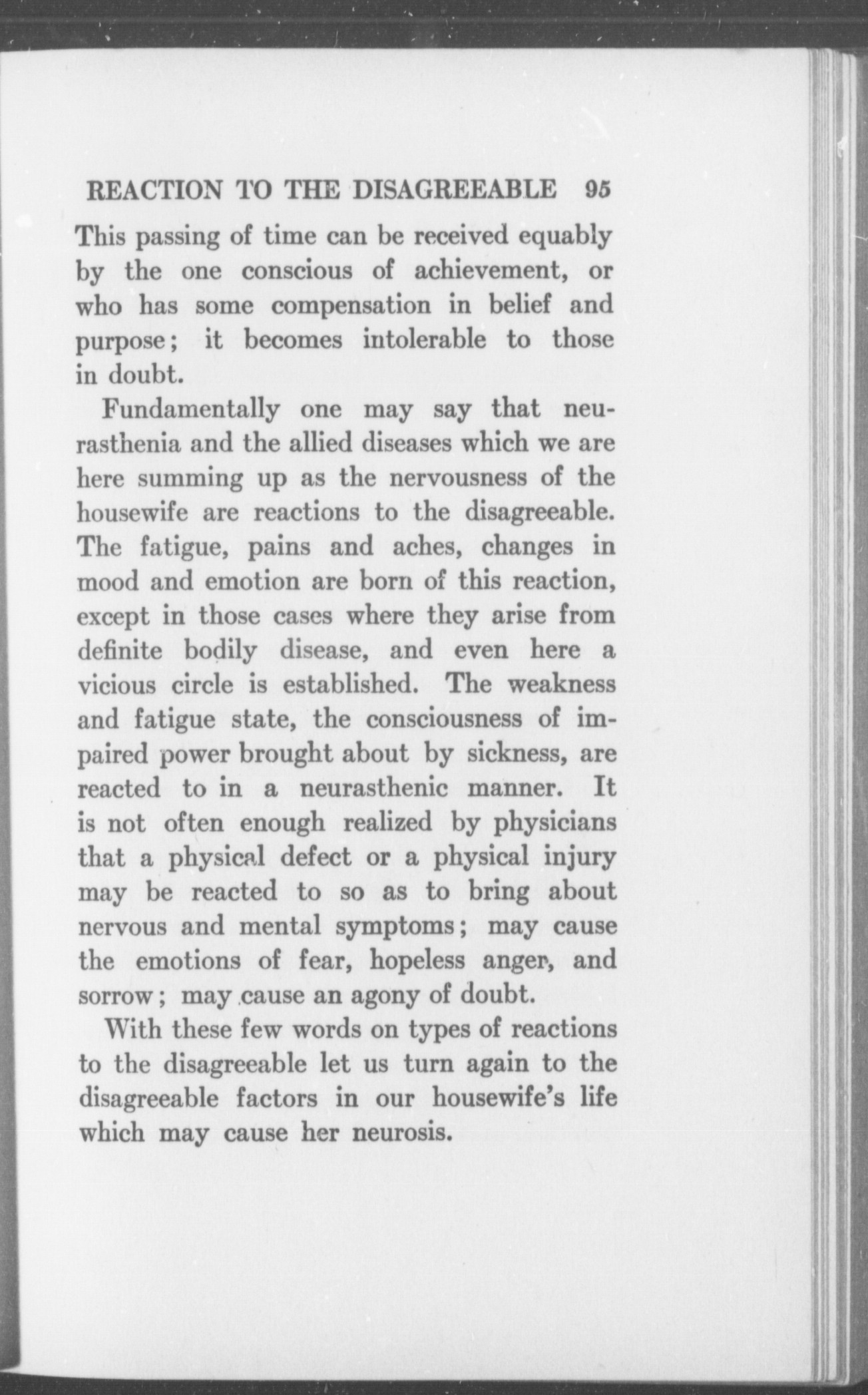 REACTION TO THE DISAGREEABLE 95

This passing of time can be received equably by the one conscious of achievement, or who has some compensation in belief and purpose; it becomes intolerable to those in doubt.

Fundamentally one may say that neurasthenia and the allied diseases which we are here summing up as the nervousness of the housewife are reactions to the disagreeable. The fatigue, pains and aches, changes in mood and emotion are born of this reaction, except in those cases where they arise from definite bodily disease, and even here a vicious circle is established. The weakness and fatigue state, the consciousness of impaired power brought about by sickness, are reacted to in a neurasthenic manner. It is not often enough realized by physicians that a physical defect or a physical injury may be reacted to so as to bring about nervous and mental symptoms; may cause the emotions of fear, hopeless anger, and sorrow; may cause an agony of doubt.

With these few words on types of reactions to the disagreeable let us turn again to the disagreeable factors in our housewife's life which may cause her neurosis.